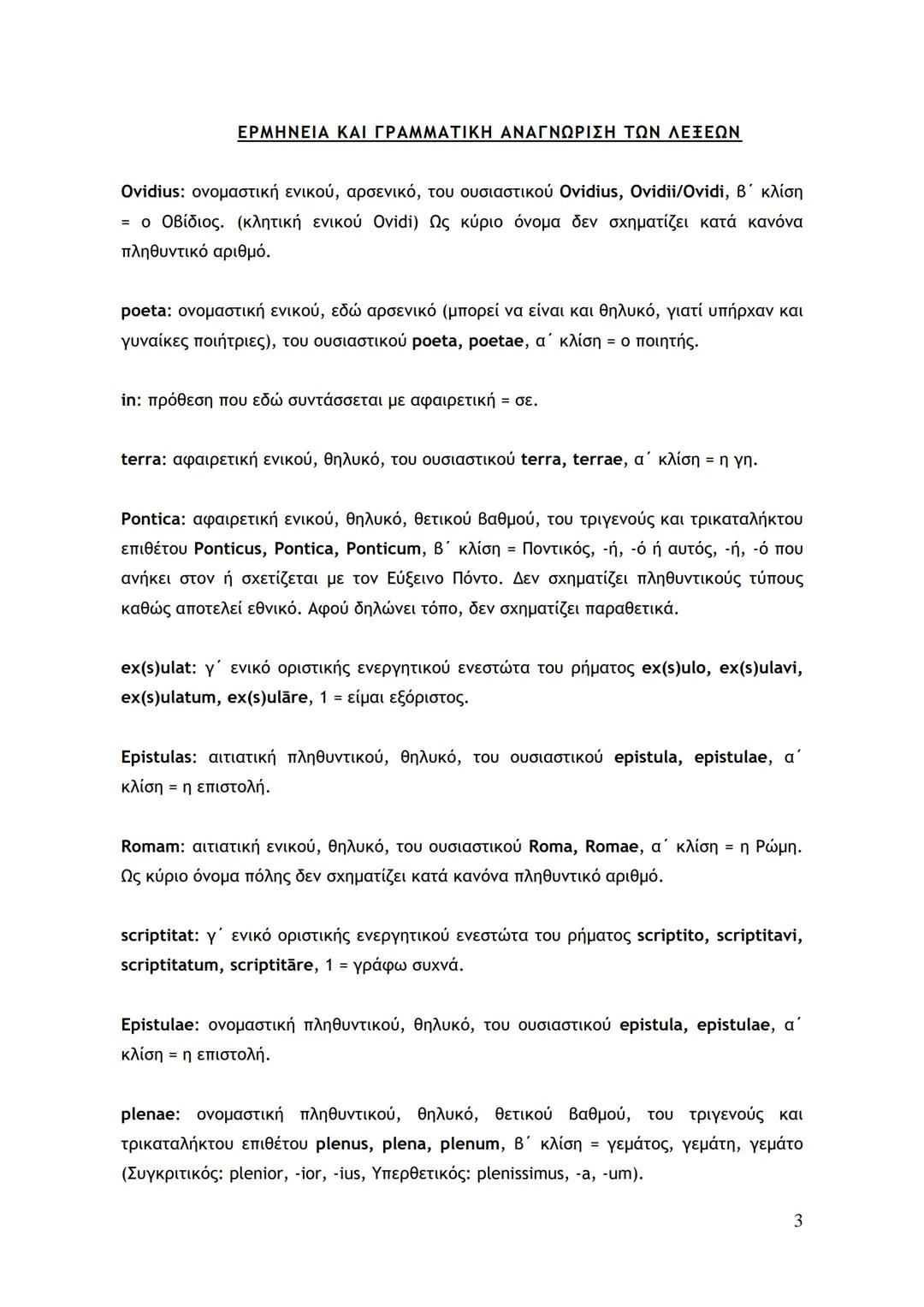 ΕΡΜΗΝΕΙΑ ΚΑΙ ΓΡΑΜΜΑΤΙΚΗ ΑΝΑΓΝΩΡΙΣΗ ΤΩΝ ΛΕΞΕΩΝ

Ovidius: ονομαστική ενικού, αρσενικό, του ουσιαστικού Ovidius, Ovidii/Ovidi, β΄ κλίση = ο Οβίδιος. (κλητική ενικού Ovidi) Ως κύριο όνομα δεν σχηματίζει κατά κανόνα πληθυντικό αριθμό.

poeta: ονομαστική ενικού, εδώ αρσενικό (μπορεί να είναι και θηλυκό, γιατί υπήρχαν και γυναίκες ποιήτριες), του ουσιαστικού poeta, poetae, α΄ κλίση = ο ποιητής.

in: πρόθεση που εδώ συντάσσεται με αφαιρετική = σε.

terra: αφαιρετική ενικού, θηλυκό, του ουσιαστικού terra, terrae, α΄ κλίση = η γη.

Pontica: αφαιρετική ενικού, θηλυκό, θετικού βαθμού, του τριγενούς και τρικαταλήκτου επιθέτου Ponticus, Pontica, Ponticum, β΄ κλίση = Ποντικός, -ή, -ό ή αυτός, -ή, -ό που ανήκει στον ή σχετίζεται με τον Εύξεινο Πόντο. Δεν σχηματίζει πληθυντικούς τύπους καθώς αποτελεί εθνικό. Αφού δηλώνει τόπο, δεν σχηματίζει παραθετικά.

ex(s)ulat: γ΄ ενικό οριστικής ενεργητικού ενεστώτα του ρήματος ex(s)ulo, ex(s)ulavi, ex(s)ulatum, ex(s)ulāre, 1 = είμαι εξόριστος.

Epistulas: αιτιατική πληθυντικού, θηλυκό, του ουσιαστικού epistula, epistulae, α΄ κλίση = η επιστολή.

Romam: αιτιατική ενικού, θηλυκό, του ουσιαστικού Roma, Romae, α΄ κλίση = η Ρώμη. Ως κύριο όνομα πόλης δεν σχηματίζει κατά κανόνα πληθυντικό αριθμό.

scriptitat: γ΄ ενικό οριστικής ενεργητικού ενεστώτα του ρήματος scriptito, scriptitavi, scriptitatum, scriptitāre, 1 = γράφω συχνά.

Epistulae: ονομαστική πληθυντικού, θηλυκό, του ουσιαστικού epistula, epistulae, α΄ κλίση = η επιστολή.

plenae: ονομαστική πληθυντικού, θηλυκό, θετικού βαθμού, του τριγενούς και τρικαταλήκτου επιθέτου plenus, plena, plenum, β΄ κλίση = γεμάτος, γεμάτη, γεμάτο (Συγκριτικός: plenior, -ior, -ius, Υπερθετικός: plenissimus, -a, -um).

3